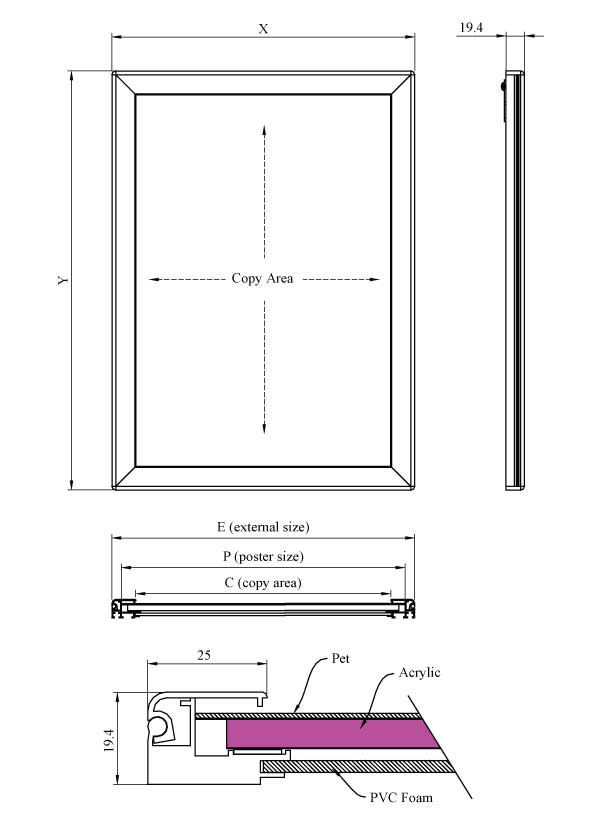 X

19.4

Y

Copy Area

E (external size)

P (poster size)

C (copy area)

25

Pet

Acrylic

19.4

PVC Foam